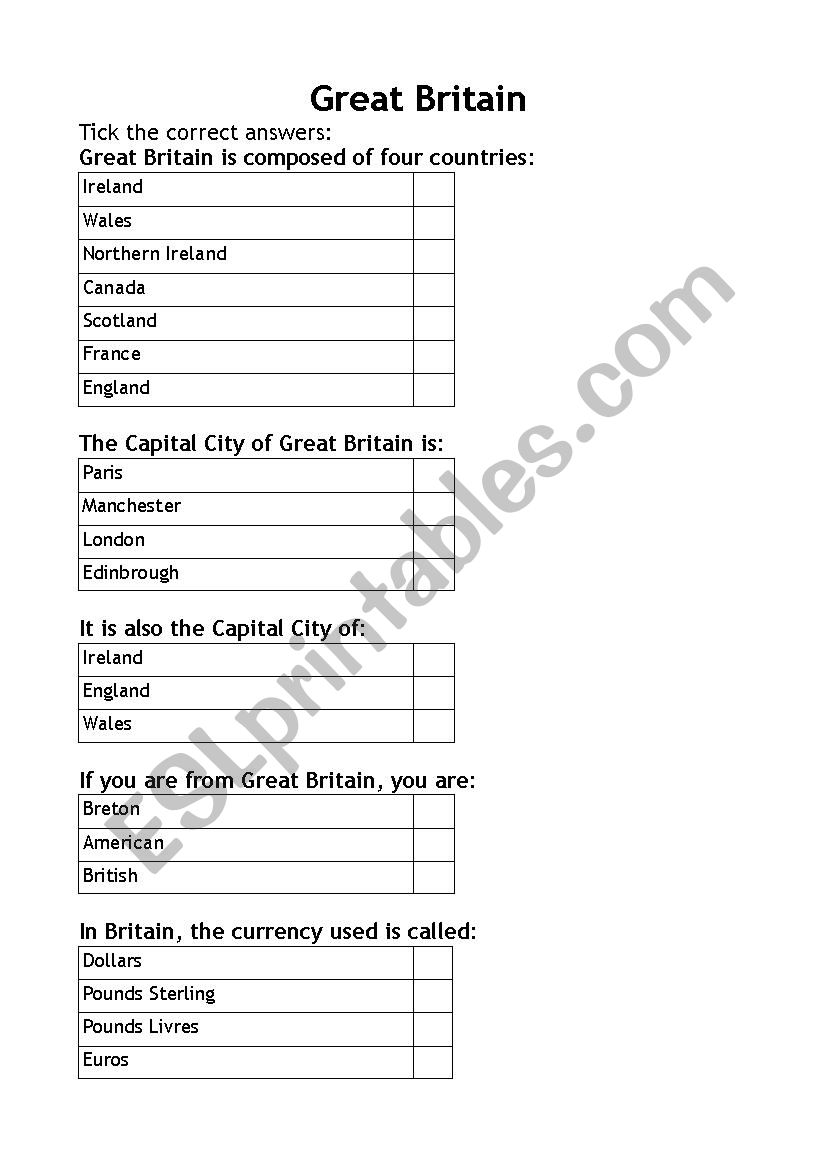 Great Britain

Tick the correct answers:

Great Britain is composed of four countries:

| Ireland | |
|---|---|
| Wales | |
| Northern Ireland | |
| Canada | |
| Scotland | |
| France | |
| England | |

The Capital City of Great Britain is:

| Paris | |
|---|---|
| Manchester | |
| London | |
| Edinbrough | |

It is also the Capital City of:

| Ireland | |
|---|---|
| England | |
| Wales | |

If you are from Great Britain, you are:

| Breton | |
|---|---|
| American | |
| British | |

In Britain, the currency used is called:

| Dollars | |
|---|---|
| Pounds Sterling | |
| Pounds Livres | |
| Euros | |

ESLprintables.com